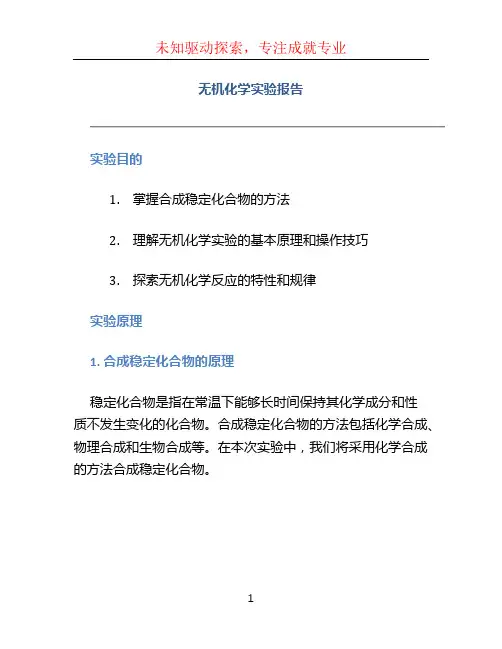 未知驱动探索，专注成就专业

无机化学实验报告

实验目的

1. 掌握合成稳定化合物的方法

2. 理解无机化学实验的基本原理和操作技巧

3. 探索无机化学反应的特性和规律

实验原理

1. 合成稳定化合物的原理

稳定化合物是指在常温下能够长时间保持其化学成分和性质不发生变化的化合物。合成稳定化合物的方法包括化学合成、物理合成和生物合成等。在本次实验中，我们将采用化学合成的方法合成稳定化合物。

1